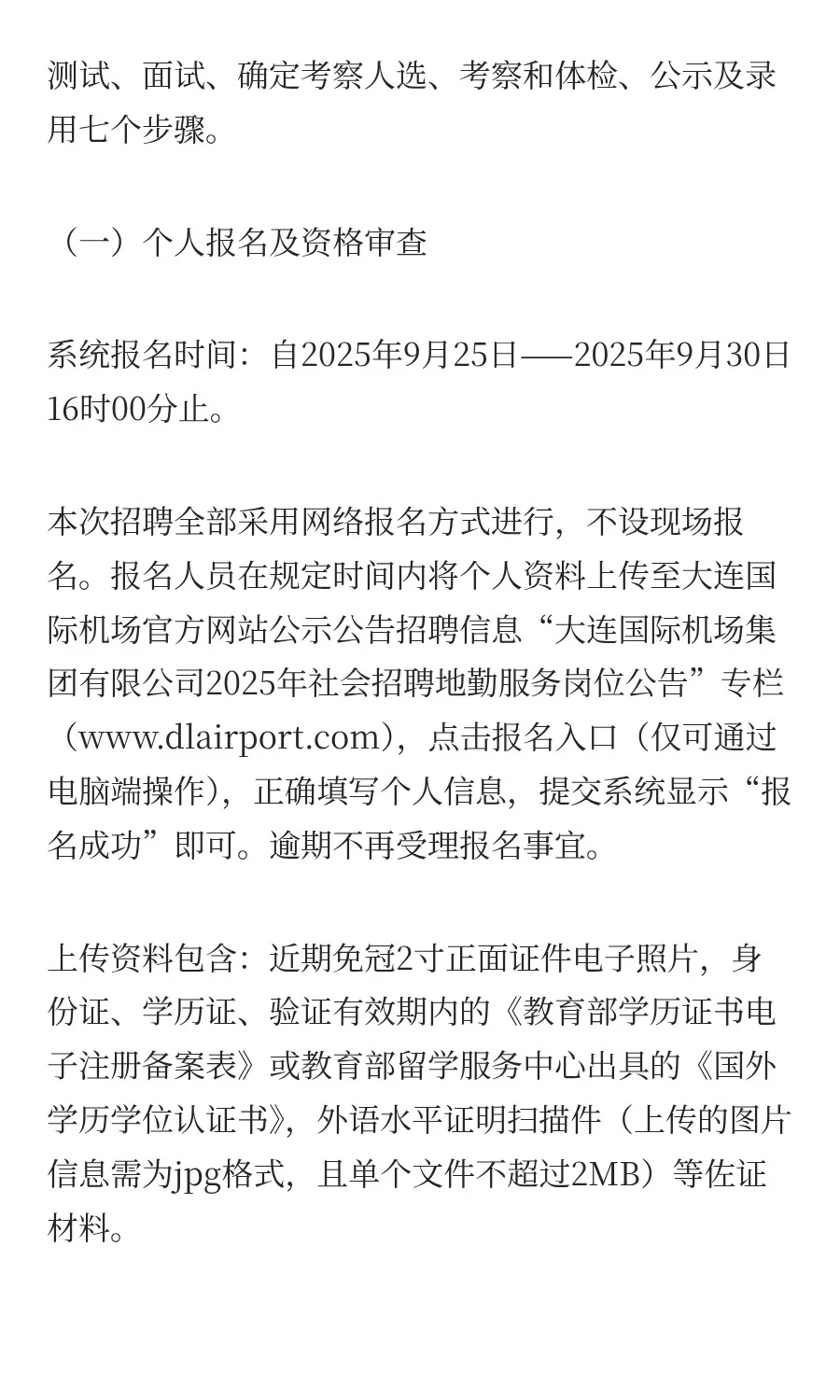 测试、面试、确定考察人选、考察和体检、公示及录用七个步骤。

（一）个人报名及资格审查

系统报名时间：自2025年9月25日——2025年9月30日16时00分止。

本次招聘全部采用网络报名方式进行，不设现场报名。报名人员在规定时间内将个人资料上传至大连国际机场官方网站公示公告招聘信息“大连国际机场集团有限公司2025年社会招聘地勤服务岗位公告”专栏（www.dlairport.com），点击报名入口（仅可通过电脑端操作），正确填写个人信息，提交系统显示“报名成功”即可。逾期不再受理报名事宜。

上传资料包含：近期免冠2寸正面证件电子照片，身份证、学历证、验证有效期内的《教育部学历证书电子注册备案表》或教育部留学服务中心出具的《国外学历学位认证书》，外语水平证明扫描件（上传的图片信息需为jpg格式，且单个文件不超过2MB）等佐证材料。